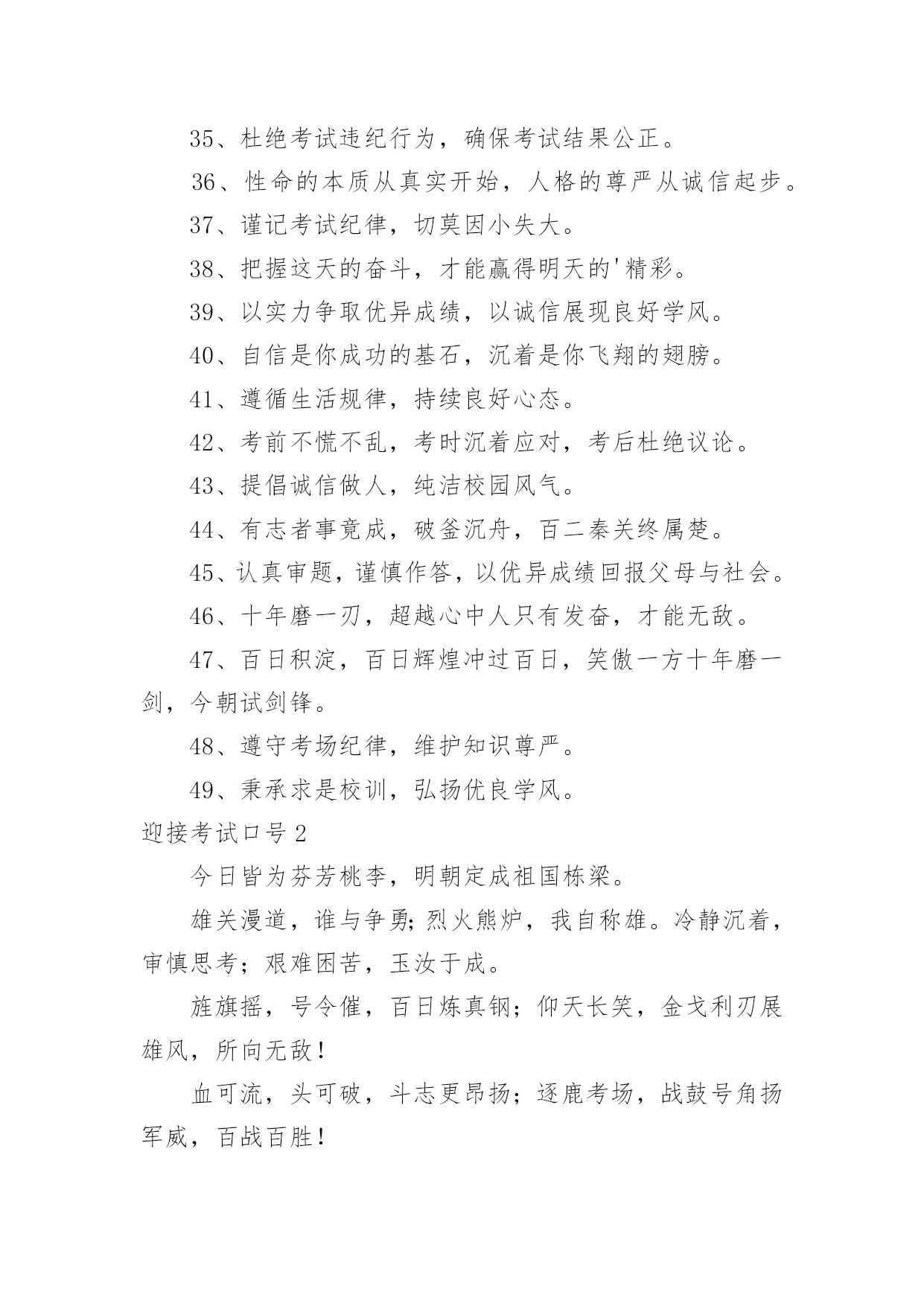 35、杜绝考试违纪行为，确保考试结果公正。

36、性命的本质从真实开始，人格的尊严从诚信起步。

37、谨记考试纪律，切莫因小失大。

38、把握这天的奋斗，才能赢得明天的'精彩。

39、以实力争取优异成绩，以诚信展现良好学风。

40、自信是你成功的基石，沉着是你飞翔的翅膀。

41、遵循生活规律，持续良好心态。

42、考前不慌不乱，考时沉着应对，考后杜绝议论。

43、提倡诚信做人，纯洁校园风气。

44、有志者事竟成，破釜沉舟，百二秦关终属楚。

45、认真审题，谨慎作答，以优异成绩回报父母与社会。

46、十年磨一刃，超越心中人只有发奋，才能无敌。

47、百日积淀，百日辉煌冲过百日，笑傲一方十年磨一剑，今朝试剑锋。

48、遵守考场纪律，维护知识尊严。

49、秉承求是校训，弘扬优良学风。

迎接考试口号2

今日皆为芬芳桃李，明朝定成祖国栋梁。

雄关漫道，谁与争勇;烈火熊炉，我自称雄。冷静沉着，审慎思考；艰难困苦，玉汝于成。

旌旗摇，号令催，百日炼真钢；仰天长笑，金戈利刃展雄风，所向无敌！

血可流，头可破，斗志更昂扬；逐鹿考场，战鼓号角扬军威，百战百胜！